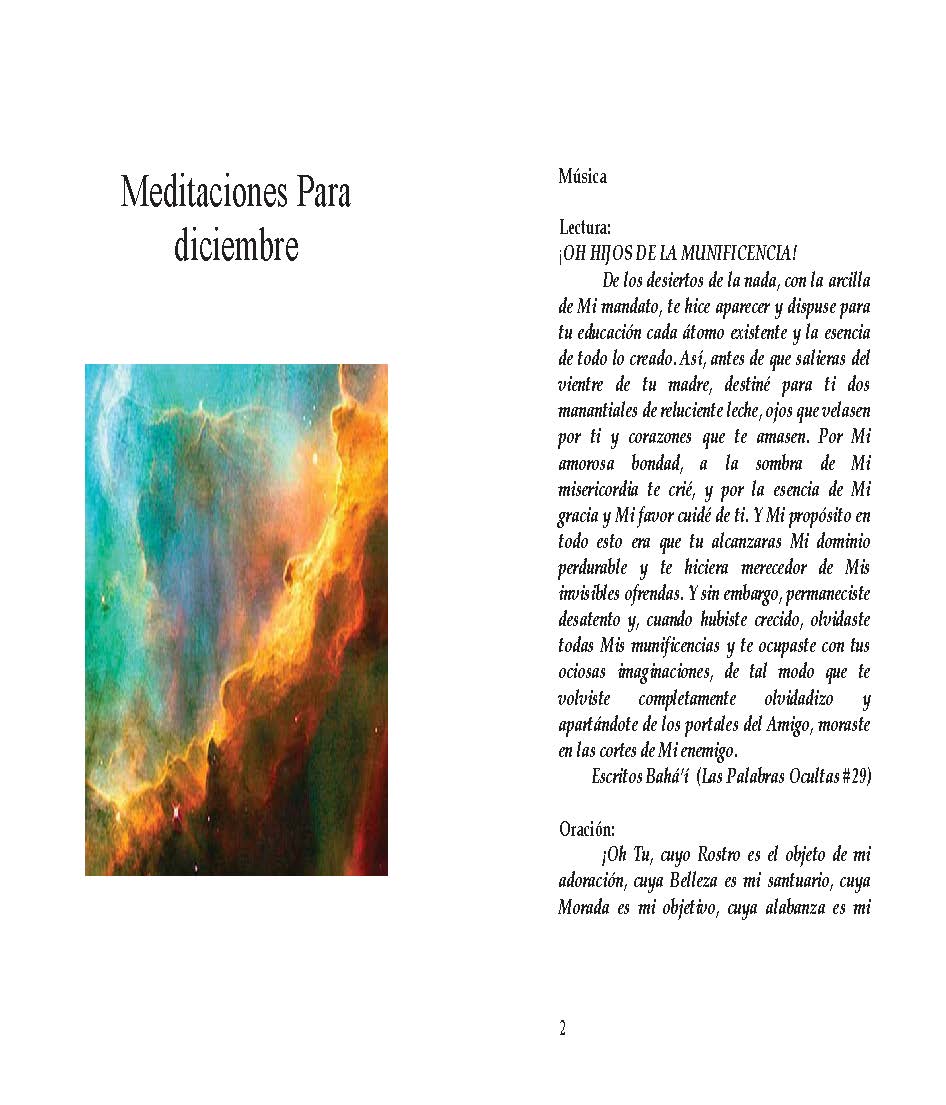 Meditaciones Para diciembre

Música

Lectura:
¡OH HIJOS DE LA MUNIFICENCIA!

De los desiertos de la nada, con la arcilla de Mi mandato, te hice aparecer y dispuse para tu educación cada átomo existente y la esencia de todo lo creado. Así, antes de que salieras del vientre de tu madre, destiné para ti dos manantiales de reluciente leche, ojos que velasen por ti y corazones que te amasen. Por Mi amorosa bondad, a la sombra de Mi misericordia te crié, y por la esencia de Mi gracia y Mi favor cuidé de ti. Y Mi propósito en todo esto era que tu alcanzaras Mi dominio perdurable y te hiciera merecedor de Mis invisibles ofrendas. Y sin embargo, permaneciste desatento y, cuando hubiste crecido, olvidaste todas Mis munificencias y te ocupaste con tus ociosas imaginaciones, de tal modo que te volviste completamente olvidadizo y apartándote de los portales del Amigo, moraste en las cortes de Mi enemigo.

Escritos Bahá'í (Las Palabras Ocultas #29)

Oración:

¡Oh Tu, cuyo Rostro es el objeto de mi adoración, cuya Belleza es mi santuario, cuya Morada es mi objetivo, cuya alabanza es mi

2